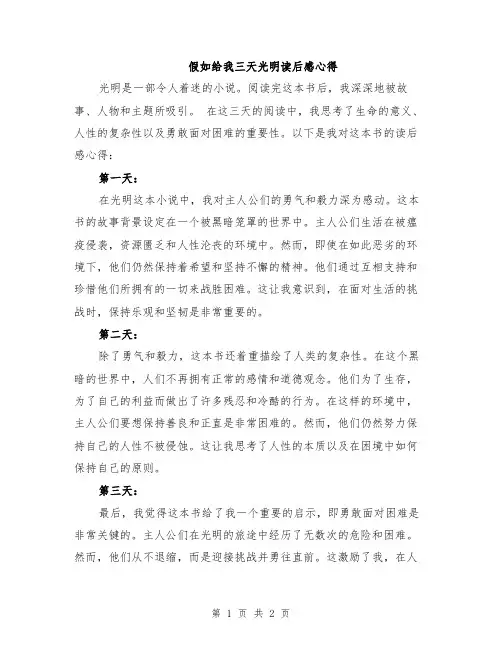 假如给我三天光明读后感心得

光明是一部令人着迷的小说。阅读完这本书后，我深深地被故事、人物和主题所吸引。 在这三天的阅读中，我思考了生命的意义、人性的复杂性以及勇敢面对困难的重要性。以下是我对这本书的读后感心得：

第一天：

在光明这本小说中，我对主人公们的勇气和毅力深为感动。这本书的故事背景设定在一个被黑暗笼罩的世界中。主人公们生活在被瘟疫侵袭，资源匮乏和人性沦丧的环境中。然而，即使在如此恶劣的环境下，他们仍然保持着希望和坚持不懈的精神。他们通过互相支持和珍惜他们所拥有的一切来战胜困难。这让我意识到，在面对生活的挑战时，保持乐观和坚韧是非常重要的。

第二天：

除了勇气和毅力，这本书还着重描绘了人类的复杂性。在这个黑暗的世界中，人们不再拥有正常的感情和道德观念。他们为了生存，为了自己的利益而做出了许多残忍和冷酷的行为。在这样的环境中，主人公们要想保持善良和正直是非常困难的。然而，他们仍然努力保持自己的人性不被侵蚀。这让我思考了人性的本质以及在困境中如何保持自己的原则。

第三天：

最后，我觉得这本书给了我一个重要的启示，即勇敢面对困难是非常关键的。主人公们在光明的旅途中经历了无数次的危险和困难。然而，他们从不退缩，而是迎接挑战并勇往直前。这激励了我，在人

第 1 页 共 2 页